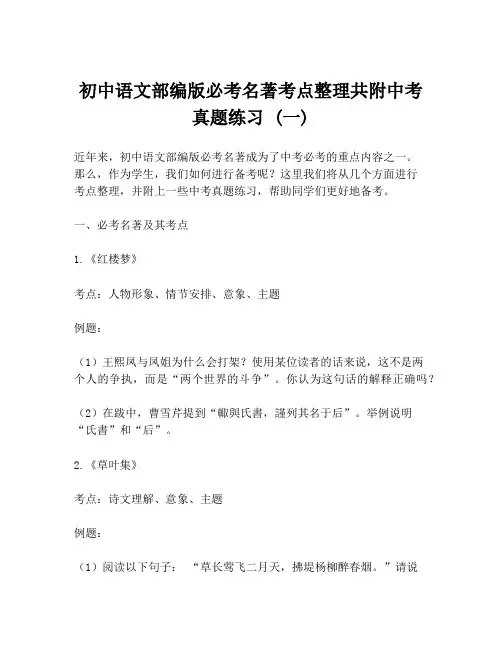 初中语文部编版必考名著考点整理共附中考真题练习（一）

近年来，初中语文部编版必考名著成为了中考必考的重点内容之一。那么，作为学生，我们如何进行备考呢？这里我们将从几个方面进行考点整理，并附上一些中考真题练习，帮助同学们更好地备考。

一、必考名著及其考点

1.《红楼梦》

考点：人物形象、情节安排、意象、主题

例题：

（1）王熙凤与凤姐为什么会打架？使用某位读者的话来说，这不是两个人的争执，而是“两个世界的斗争”。你认为这句话的解释正确吗？

（2）在跋中，曹雪芹提到“輙與氏書，謹列其名于后”。举例说明“氏書”和“后”。

2.《草叶集》

考点：诗文理解、意象、主题

例题：

（1）阅读以下句子：“草长莺飞二月天，拂堤杨柳醉春烟。”请说